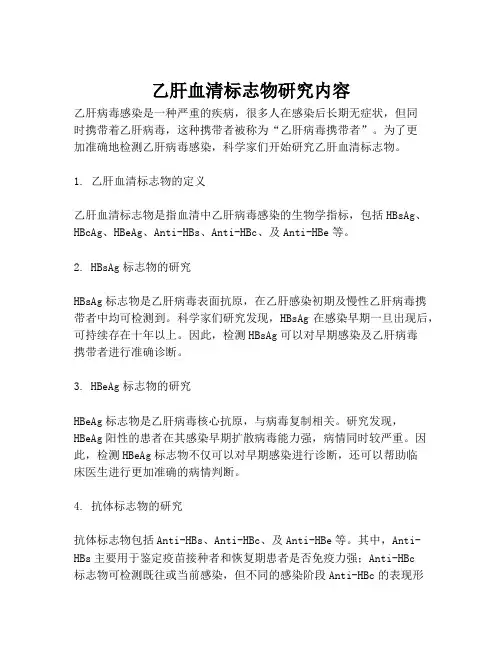 乙肝血清标志物研究内容

乙肝病毒感染是一种严重的疾病，很多人在感染后长期无症状，但同时携带着乙肝病毒，这种携带者被称为“乙肝病毒携带者”。为了更加准确地检测乙肝病毒感染，科学家们开始研究乙肝血清标志物。

1. 乙肝血清标志物的定义

乙肝血清标志物是指血清中乙肝病毒感染的生物学指标，包括 HBsAg、HBcAg、HBeAg、Anti-HBs、Anti-HBc、及 Anti-HBe 等。

2. HBsAg 标志物的研究

HBsAg 标志物是乙肝病毒表面抗原，在乙肝感染初期及慢性乙肝病毒携带者中均可检测到。科学家们研究发现，HBsAg 在感染早期一旦出现后，可持续存在十年以上。因此，检测 HBsAg 可以对早期感染及乙肝病毒携带者进行准确诊断。

3. HBeAg 标志物的研究

HBeAg 标志物是乙肝病毒核心抗原，与病毒复制相关。研究发现，HBeAg 阳性的患者在其感染早期扩散病毒能力强，病情同时较严重。因此，检测 HBeAg 标志物不仅可以对早期感染进行诊断，还可以帮助临床医生进行更加准确的病情判断。

4. 抗体标志物的研究

抗体标志物包括 Anti-HBs、Anti-HBc、及 Anti-HBe 等。其中，Anti-HBs 主要用于鉴定疫苗接种者和恢复期患者是否免疫力强；Anti-HBc 标志物可检测既往或当前感染，但不同的感染阶段 Anti-HBc 的表现形